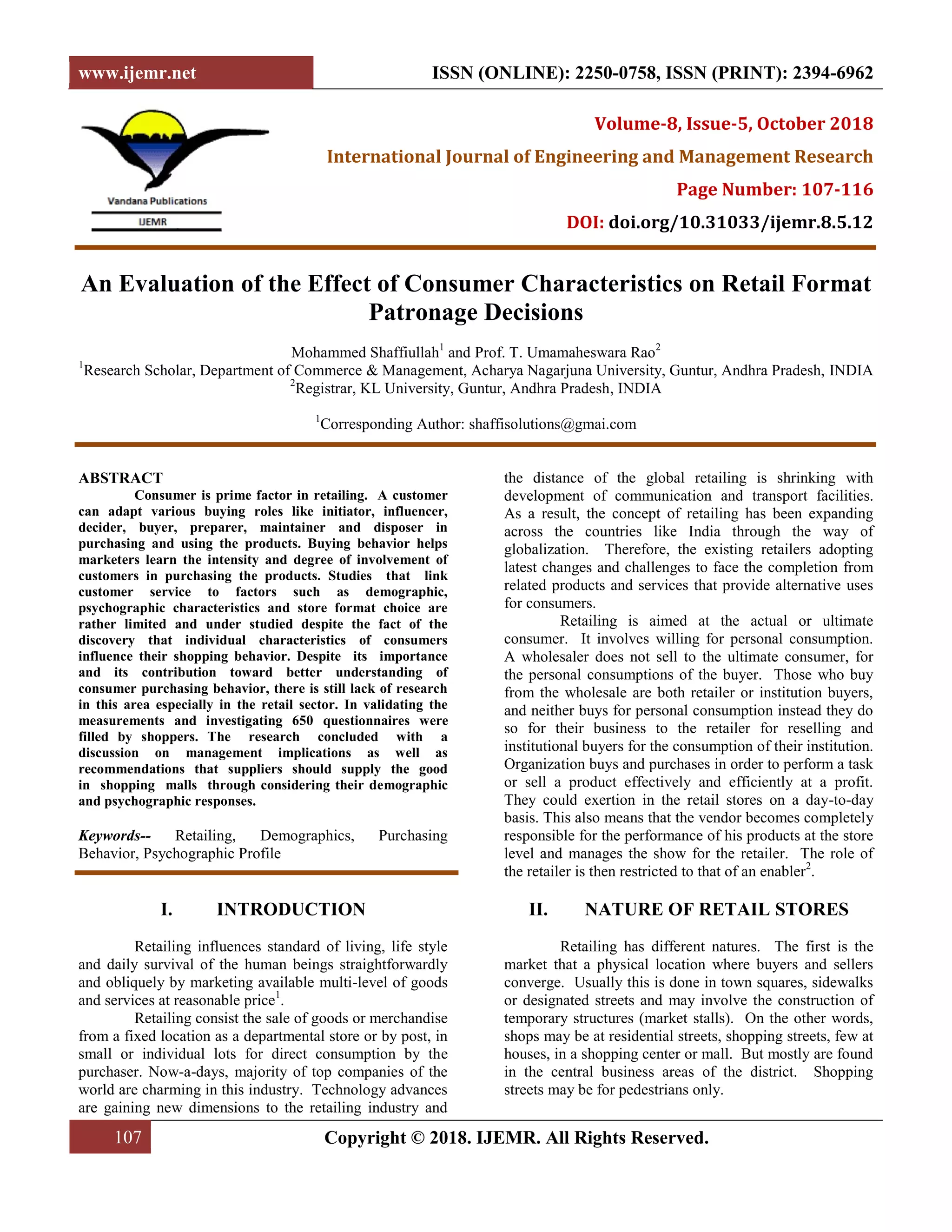 www.ijemr.net

ISSN (ONLINE): 2250-0758, ISSN (PRINT): 2394-6962

Vandana Publications

IJEMR

Volume-8, Issue-5, October 2018

International Journal of Engineering and Management Research

Page Number: 107-116

DOI: doi.org/10.31033/ijemr.8.5.12

An Evaluation of the Effect of Consumer Characteristics on Retail Format Patronage Decisions

Mohammed Shaffiullah$^1$ and Prof. T. Umamaheswara Rao$^2$
$^1$Research Scholar, Department of Commerce & Management, Acharya Nagarjuna University, Guntur, Andhra Pradesh, INDIA
$^2$Registrar, KL University, Guntur, Andhra Pradesh, INDIA

$^1$Corresponding Author: shaffisolutions@gmai.com

ABSTRACT
Consumer is prime factor in retailing. A customer can adapt various buying roles like initiator, influencer, decider, buyer, preparer, maintainer and disposer in purchasing and using the products. Buying behavior helps marketers learn the intensity and degree of involvement of customers in purchasing the products. Studies that link customer service to factors such as demographic, psychographic characteristics and store format choice are rather limited and under studied despite the fact of the discovery that individual characteristics of consumers influence their shopping behavior. Despite its importance and its contribution toward better understanding of consumer purchasing behavior, there is still lack of research in this area especially in the retail sector. In validating the measurements and investigating 650 questionnaires were filled by shoppers. The research concluded with a discussion on management implications as well as recommendations that suppliers should supply the good in shopping malls through considering their demographic and psychographic responses.

Keywords-- Retailing, Demographics, Purchasing Behavior, Psychographic Profile

I. INTRODUCTION

Retailing influences standard of living, life style and daily survival of the human beings straightforwardly and obliquely by marketing available multi-level of goods and services at reasonable price$^1$.

Retailing consist the sale of goods or merchandise from a fixed location as a departmental store or by post, in small or individual lots for direct consumption by the purchaser. Now-a-days, majority of top companies of the world are charming in this industry. Technology advances are gaining new dimensions to the retailing industry and the distance of the global retailing is shrinking with development of communication and transport facilities. As a result, the concept of retailing has been expanding across the countries like India through the way of globalization. Therefore, the existing retailers adopting latest changes and challenges to face the completion from related products and services that provide alternative uses for consumers.

Retailing is aimed at the actual or ultimate consumer. It involves willing for personal consumption. A wholesaler does not sell to the ultimate consumer, for the personal consumptions of the buyer. Those who buy from the wholesale are both retailer or institution buyers, and neither buys for personal consumption instead they do so for their business to the retailer for reselling and institutional buyers for the consumption of their institution. Organization buys and purchases in order to perform a task or sell a product effectively and efficiently at a profit. They could exertion in the retail stores on a day-to-day basis. This also means that the vendor becomes completely responsible for the performance of his products at the store level and manages the show for the retailer. The role of the retailer is then restricted to that of an enabler$^2$.

II. NATURE OF RETAIL STORES

Retailing has different natures. The first is the market that a physical location where buyers and sellers converge. Usually this is done in town squares, sidewalks or designated streets and may involve the construction of temporary structures (market stalls). On the other words, shops may be at residential streets, shopping streets, few at houses, in a shopping center or mall. But mostly are found in the central business areas of the district. Shopping streets may be for pedestrians only.

107

Copyright © 2018. IJEMR. All Rights Reserved.